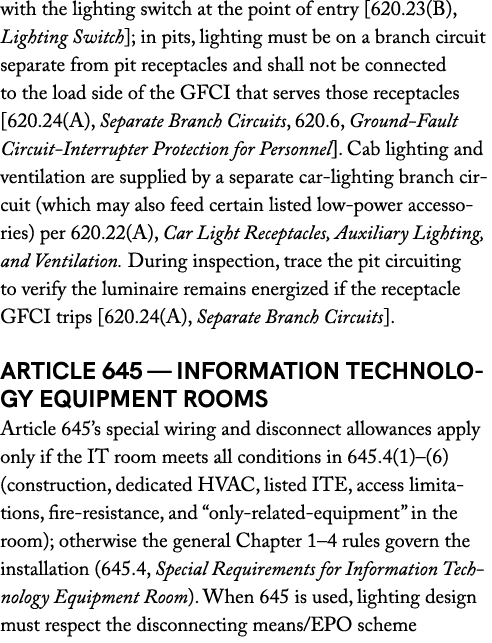 with the lighting switch at the point of entry [620.23(B), Lighting Switch]; in pits, lighting must be on a branch circuit separate from pit receptacles and shall not be connected to the load side of the GFCI that serves those receptacles [620.24(A), Separate Branch Circuits, 620.6, Ground-Fault Circuit-Interrupter Protection for Personnel]. Cab lighting and ventilation are supplied by a separate car-lighting branch circuit (which may also feed certain listed low-power accessories) per 620.22(A), Car Light Receptacles, Auxiliary Lighting, and Ventilation. During inspection, trace the pit circuiting to verify the luminaire remains energized if the receptacle GFCI trips [620.24(A), Separate Branch Circuits].

ARTICLE 645 — INFORMATION TECHNOLOGY EQUIPMENT ROOMS

Article 645's special wiring and disconnect allowances apply only if the IT room meets all conditions in 645.4(1)–(6) (construction, dedicated HVAC, listed ITE, access limitations, fire-resistance, and "only-related-equipment" in the room); otherwise the general Chapter 1–4 rules govern the installation (645.4, Special Requirements for Information Technology Equipment Room). When 645 is used, lighting design must respect the disconnecting means/EPO scheme